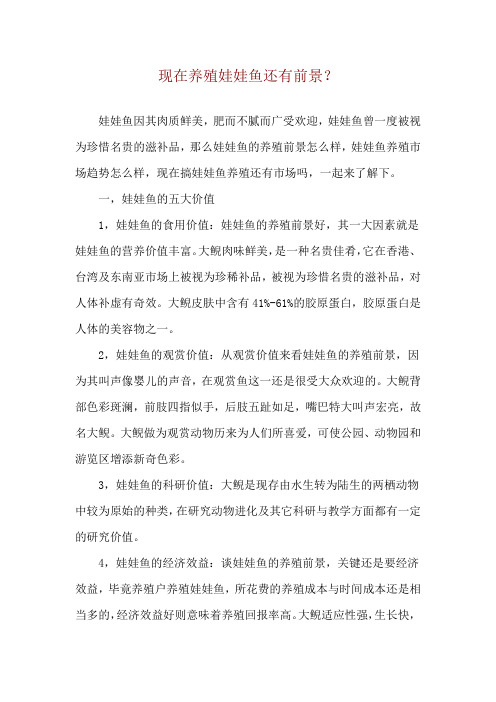 现在养殖娃娃鱼还有前景?

娃娃鱼因其肉质鲜美，肥而不腻而广受欢迎，娃娃鱼曾一度被视为珍惜名贵的滋补品，那么娃娃鱼的养殖前景怎么样，娃娃鱼养殖市场趋势怎么样，现在搞娃娃鱼养殖还有市场吗，一起来了解下。

一，娃娃鱼的五大价值

1，娃娃鱼的食用价值：娃娃鱼的养殖前景好，其一大因素就是娃娃鱼的营养价值丰富。大鲵肉味鲜美，是一种名贵佳肴，它在香港、台湾及东南亚市场上被视为珍稀补品，被视为珍惜名贵的滋补品，对人体补虚有奇效。大鲵皮肤中含有41%-61%的胶原蛋白，胶原蛋白是人体的美容物之一。

2，娃娃鱼的观赏价值：从观赏价值来看娃娃鱼的养殖前景，因为其叫声像婴儿的声音，在观赏鱼这一还是很受大众欢迎的。大鲵背部色彩斑斓，前肢四指似手，后肢五趾如足，嘴巴特大叫声宏亮，故名大鲵。大鲵做为观赏动物历来为人们所喜爱，可使公园、动物园和游览区增添新奇色彩。

3，娃娃鱼的科研价值：大鲵是现存由水生转为陆生的两栖动物中较为原始的种类，在研究动物进化及其它科研与教学方面都有一定的研究价值。

4，娃娃鱼的经济效益：谈娃娃鱼的养殖前景，关键还是要经济效益，毕竟养殖户养殖娃娃鱼，所花费的养殖成本与时间成本还是相当多的，经济效益好则意味着养殖回报率高。大鲵适应性强，生长快，